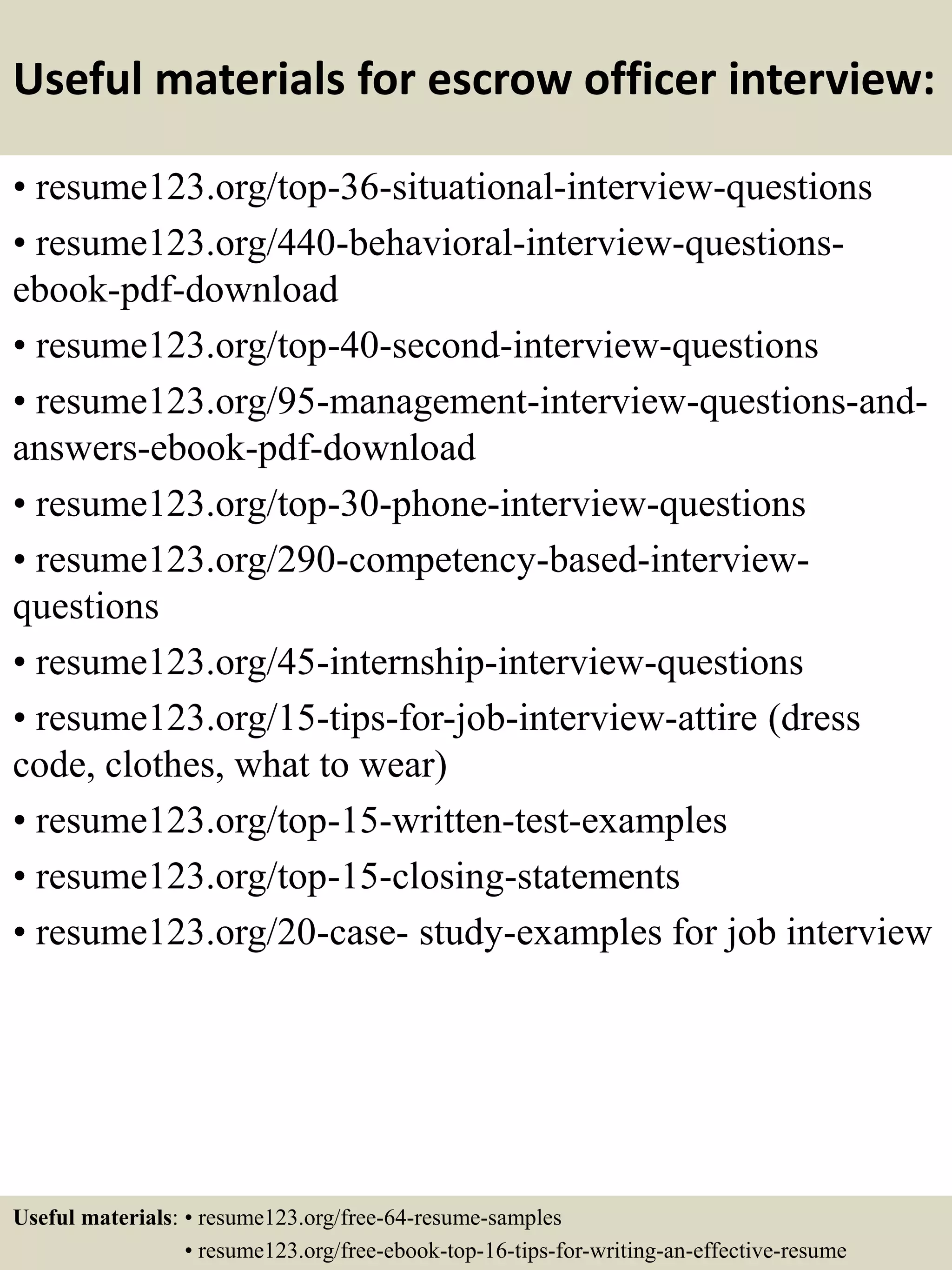 Useful materials for escrow officer interview:

• resume123.org/top-36-situational-interview-questions

• resume123.org/440-behavioral-interview-questions-ebook-pdf-download

• resume123.org/top-40-second-interview-questions

• resume123.org/95-management-interview-questions-and-answers-ebook-pdf-download

• resume123.org/top-30-phone-interview-questions

• resume123.org/290-competency-based-interview-questions

• resume123.org/45-internship-interview-questions

• resume123.org/15-tips-for-job-interview-attire (dress code, clothes, what to wear)

• resume123.org/top-15-written-test-examples

• resume123.org/top-15-closing-statements

• resume123.org/20-case- study-examples for job interview

Useful materials: • resume123.org/free-64-resume-samples
• resume123.org/free-ebook-top-16-tips-for-writing-an-effective-resume